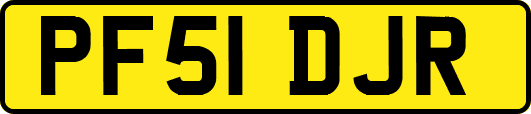 PF51 DJR